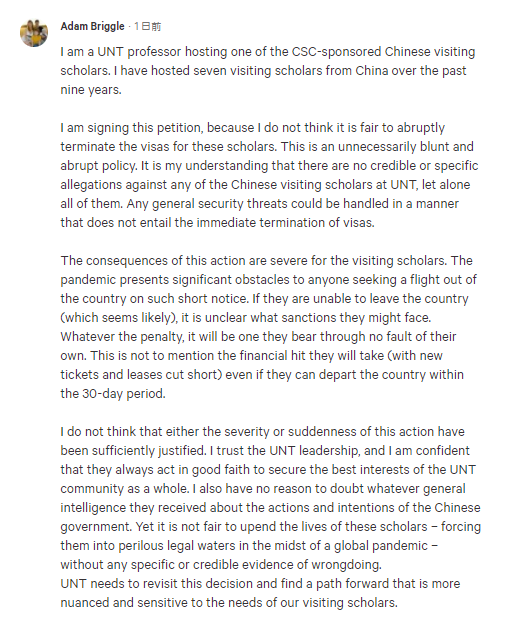 Adam Briggle · 1日前

I am a UNT professor hosting one of the CSC-sponsored Chinese visiting scholars. I have hosted seven visiting scholars from China over the past nine years.

I am signing this petition, because I do not think it is fair to abruptly terminate the visas for these scholars. This is an unnecessarily blunt and abrupt policy. It is my understanding that there are no credible or specific allegations against any of the Chinese visiting scholars at UNT, let alone all of them. Any general security threats could be handled in a manner that does not entail the immediate termination of visas.

The consequences of this action are severe for the visiting scholars. The pandemic presents significant obstacles to anyone seeking a flight out of the country on such short notice. If they are unable to leave the country (which seems likely), it is unclear what sanctions they might face. Whatever the penalty, it will be one they bear through no fault of their own. This is not to mention the financial hit they will take (with new tickets and leases cut short) even if they can depart the country within the 30-day period.

I do not think that either the severity or suddenness of this action have been sufficiently justified. I trust the UNT leadership, and I am confident that they always act in good faith to secure the best interests of the UNT community as a whole. I also have no reason to doubt whatever general intelligence they received about the actions and intentions of the Chinese government. Yet it is not fair to upend the lives of these scholars – forcing them into perilous legal waters in the midst of a global pandemic – without any specific or credible evidence of wrongdoing.
UNT needs to revisit this decision and find a path forward that is more nuanced and sensitive to the needs of our visiting scholars.